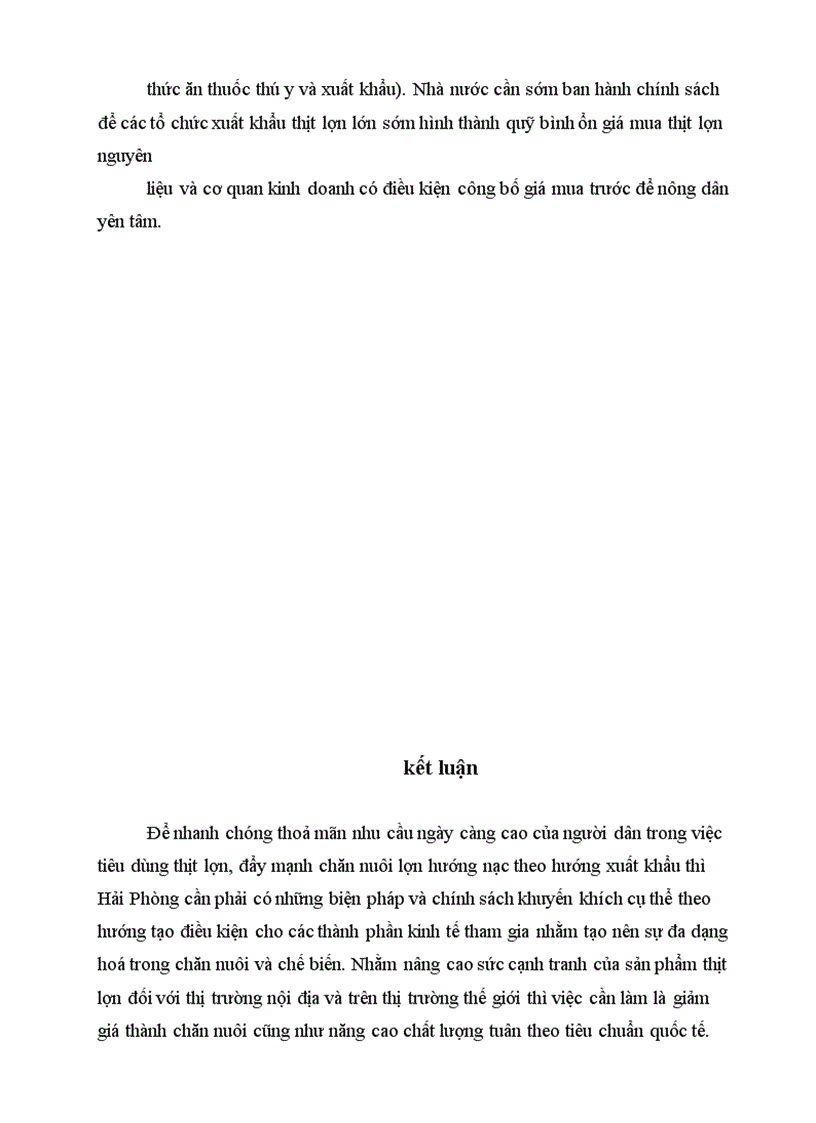 thức ăn thuốc thú y và xuất khẩu). Nhà nước cần sớm ban hành chính sách để các tổ chức xuất khẩu thịt lợn lớn sớm hình thành quỹ bình ổn giá mua thịt lợn nguyên

liệu và cơ quan kinh doanh có điều kiện công bố giá mua trước để nông dân yên tâm.

kết luận

Để nhanh chóng thoả mãn nhu cầu ngày càng cao của người dân trong việc tiêu dùng thịt lợn, đẩy mạnh chăn nuôi lợn hướng nạc theo hướng xuất khẩu thì Hải Phòng cần phải có những biện pháp và chính sách khuyến khích cụ thể theo hướng tạo điều kiện cho các thành phần kinh tế tham gia nhằm tạo nên sự đa dạng hoá trong chăn nuôi và chế biến. Nhằm nâng cao sức cạnh tranh của sản phẩm thịt lợn đối với thị trường nội địa và trên thị trường thế giới thì việc cần làm là giảm giá thành chăn nuôi cũng như năng cao chất lượng tuân theo tiêu chuẩn quốc tế.